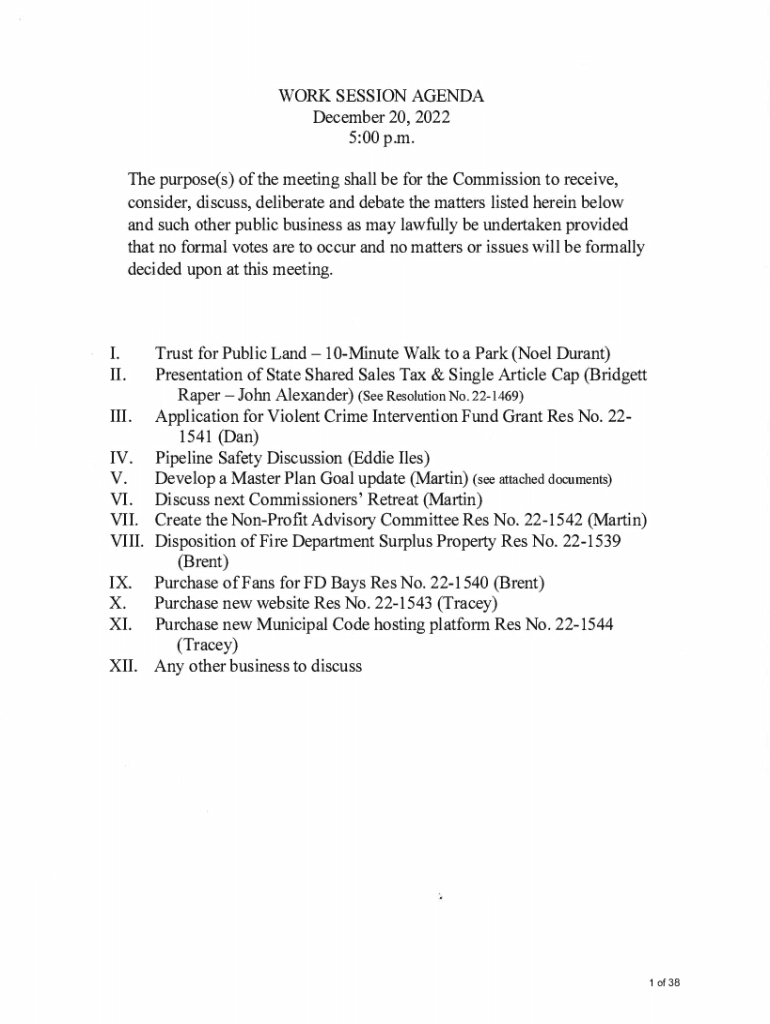 WORK SESSION AGENDA
December 20, 2022
5:00 p.m.

The purpose(s) of the meeting shall be for the Commission to receive, consider, discuss, deliberate and debate the matters listed herein below and such other public business as may lawfully be undertaken provided that no formal votes are to occur and no matters or issues will be formally decided upon at this meeting.

I. Trust for Public Land – 10-Minute Walk to a Park (Noel Durant)
II. Presentation of State Shared Sales Tax & Single Article Cap (Bridgett Raper – John Alexander) (See Resolution No. 22-1469)
III. Application for Violent Crime Intervention Fund Grant Res No. 22-1541 (Dan)
IV. Pipeline Safety Discussion (Eddie Iles)
V. Develop a Master Plan Goal update (Martin) (see attached documents)
VI. Discuss next Commissioners' Retreat (Martin)
VII. Create the Non-Profit Advisory Committee Res No. 22-1542 (Martin)
VIII. Disposition of Fire Department Surplus Property Res No. 22-1539 (Brent)
IX. Purchase of Fans for FD Bays Res No. 22-1540 (Brent)
X. Purchase new website Res No. 22-1543 (Tracey)
XI. Purchase new Municipal Code hosting platform Res No. 22-1544 (Tracey)
XII. Any other business to discuss

1 of 38